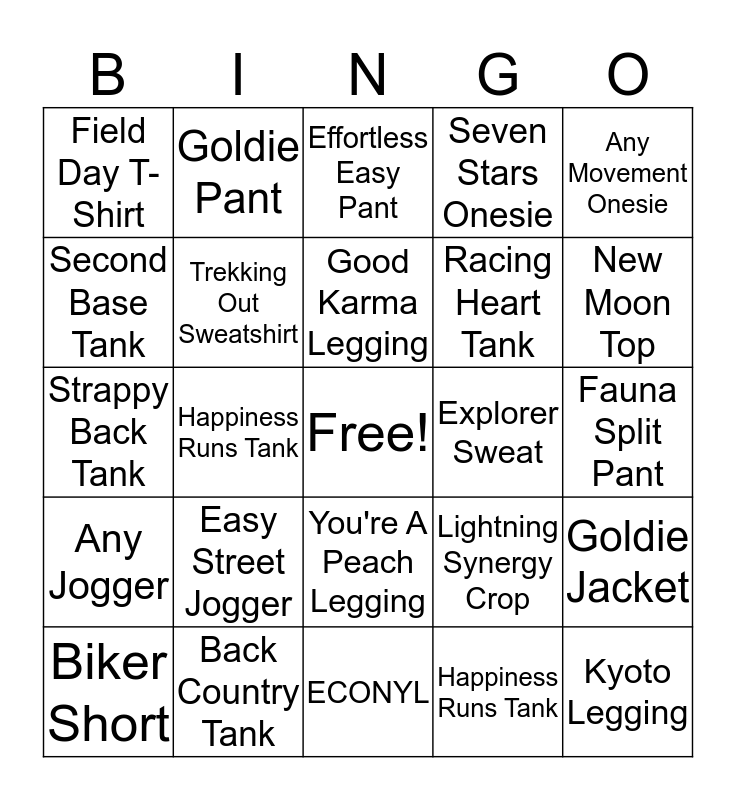 | B | I | N | G | O |
|---|---|---|---|---|
| Field Day T-Shirt | Goldie Pant | Effortless Easy Pant | Seven Stars Onesie | Any Movement Onesie |
| Second Base Tank | Trekking Out Sweatshirt | Good Karma Legging | Racing Heart Tank | New Moon Top |
| Strappy Back Tank | Happiness Runs Tank | Free! | Explorer Sweat | Fauna Split Pant |
| Any Jogger | Easy Street Jogger | You're A Peach Legging | Lightning Synergy Crop | Goldie Jacket |
| Biker Short | Back Country Tank | ECONYL | Happiness Runs Tank | Kyoto Legging |